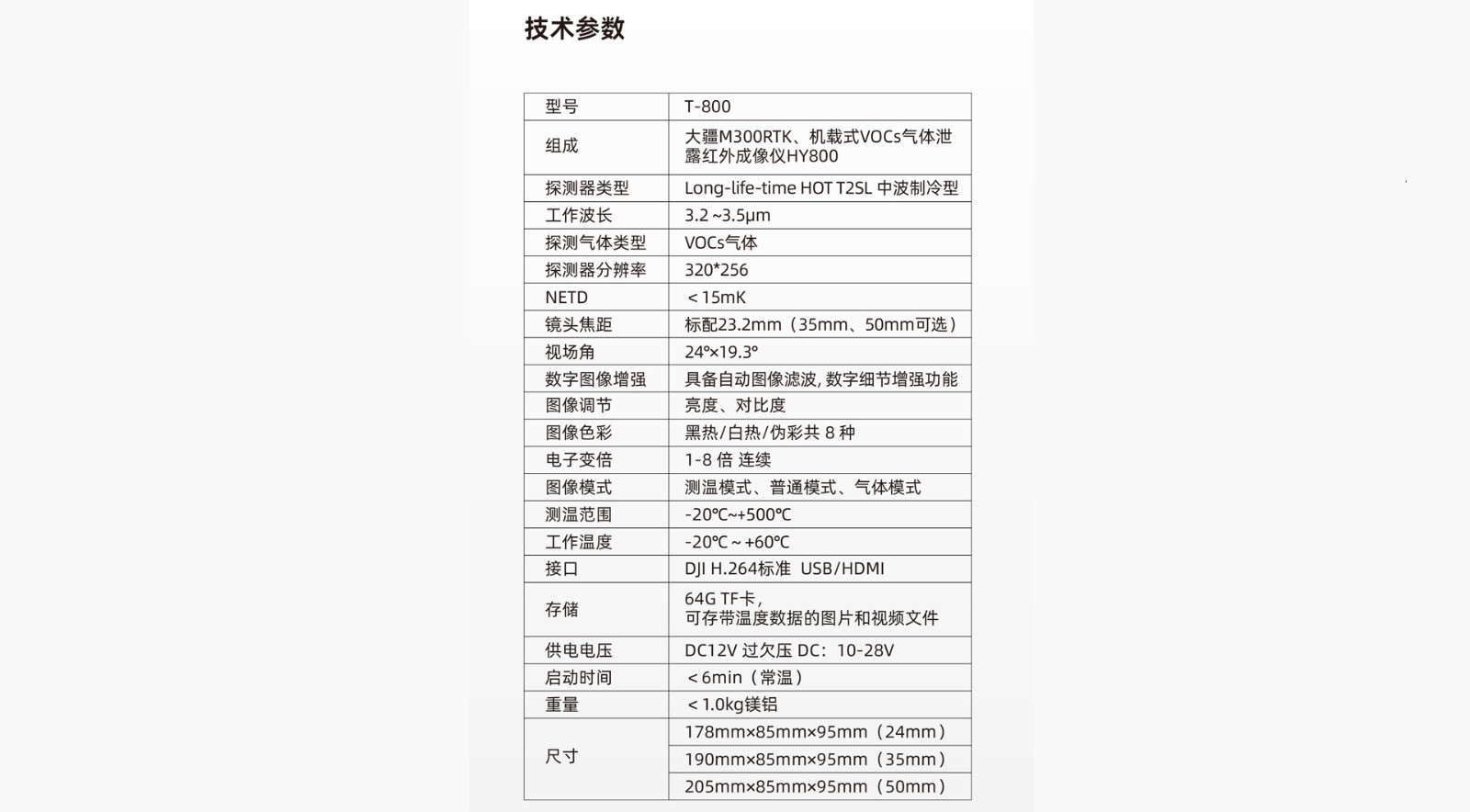 技术参数

| 型号 | T-800 |
|---|---|
| 组成 | 大疆M300RTK、机载式VOCs气体泄露红外成像仪HY800 |
| 探测器类型 | Long-life-time HOT T2SL 中波制冷型 |
| 工作波长 | 3.2 ~3.5μm |
| 探测气体类型 | VOCs气体 |
| 探测器分辨率 | 320*256 |
| NETD | ＜15mK |
| 镜头焦距 | 标配23.2mm（35mm、50mm可选） |
| 视场角 | 24°×19.3° |
| 数字图像增强 | 具备自动图像滤波, 数字细节增强功能 |
| 图像调节 | 亮度、对比度 |
| 图像色彩 | 黑热/白热/伪彩共 8 种 |
| 电子变倍 | 1-8 倍 连续 |
| 图像模式 | 测温模式、普通模式、气体模式 |
| 测温范围 | -20℃~+500℃ |
| 工作温度 | -20℃ ~ +60℃ |
| 接口 | DJI H.264标准 USB/HDMI |
| 存储 | 64G TF卡, 可存带温度数据的图片和视频文件 |
| 供电电压 | DC12V 过欠压 DC：10-28V |
| 启动时间 | ＜6min（常温） |
| 重量 | ＜1.0kg镁铝 |
| 尺寸 | 178mm×85mm×95mm（24mm） |
| | 190mm×85mm×95mm（35mm） |
| | 205mm×85mm×95mm（50mm） |